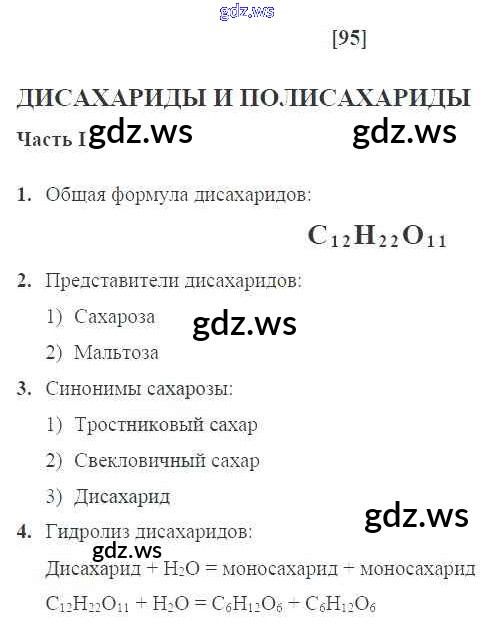 gdz.ws

[95]

ДИСАХАРИДЫ И ПОЛИСАХАРИДЫ

Часть I gdz.ws gdz.ws

1. Общая формула дисахаридов:

$C_{12}H_{22}O_{11}$

2. Представители дисахаридов:

1) Сахароза gdz.ws

2) Мальтоза

3. Синонимы сахарозы:

1) Тростниковый сахар

2) Свекловичный сахар

3) Дисахарид

gdz.ws

4. Гидролиз дисахаридов:

gdz.ws

Дисахарид + $H_2O$ = моносахарид + моносахарид

$C_{12}H_{22}O_{11} + H_2O = C_6H_{12}O_6 + C_6H_{12}O_6$